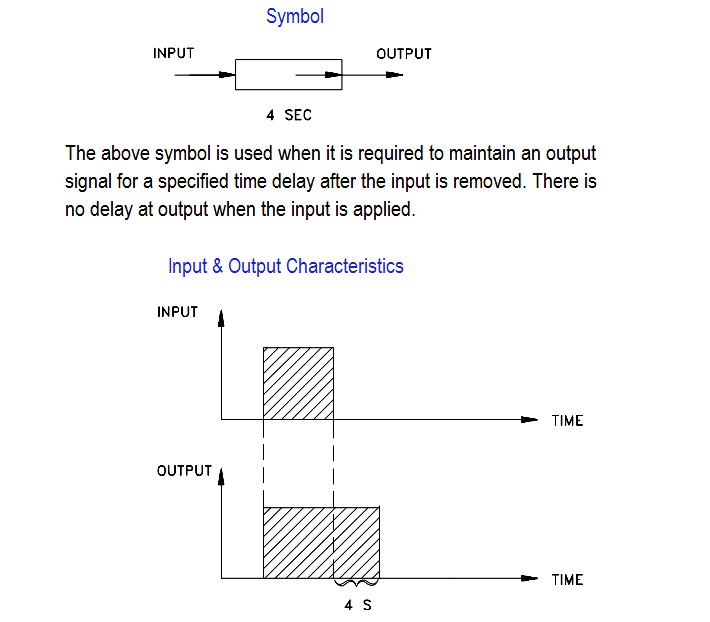 Symbol

INPUT

OUTPUT

4 SEC

The above symbol is used when it is required to maintain an output signal for a specified time delay after the input is removed. There is no delay at output when the input is applied.

Input & Output Characteristics

INPUT

TIME

OUTPUT

TIME

4 S